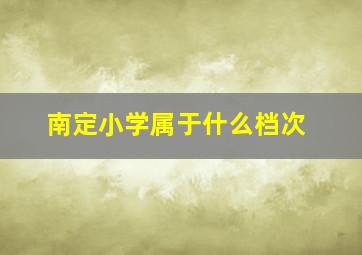 南定小学属于什么档次